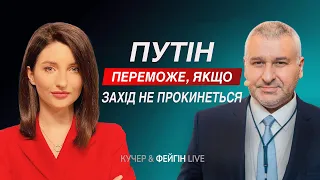 ПУТІН
ПЕРЕМОЖЕ, ЯКЩО
ЗАХІД НЕ ПРОКИНЕТЬСЯ

КУЧЕР & ФЕЙГІН LIVE